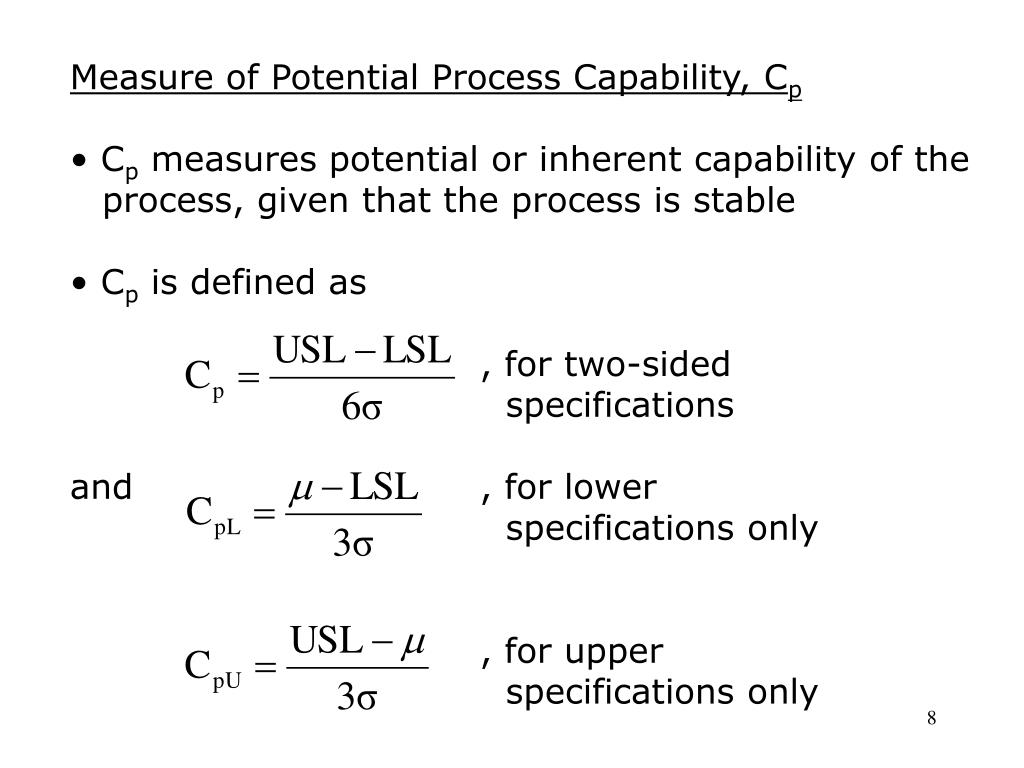 Measure of Potential Process Capability, $C_p$

• $C_p$ measures potential or inherent capability of the process, given that the process is stable

• $C_p$ is defined as

$C_p = \frac{USL - LSL}{6\sigma}$ , for two-sided specifications

and $C_{pL} = \frac{\mu - LSL}{3\sigma}$ , for lower specifications only

$C_{pU} = \frac{USL - \mu}{3\sigma}$ , for upper specifications only

8